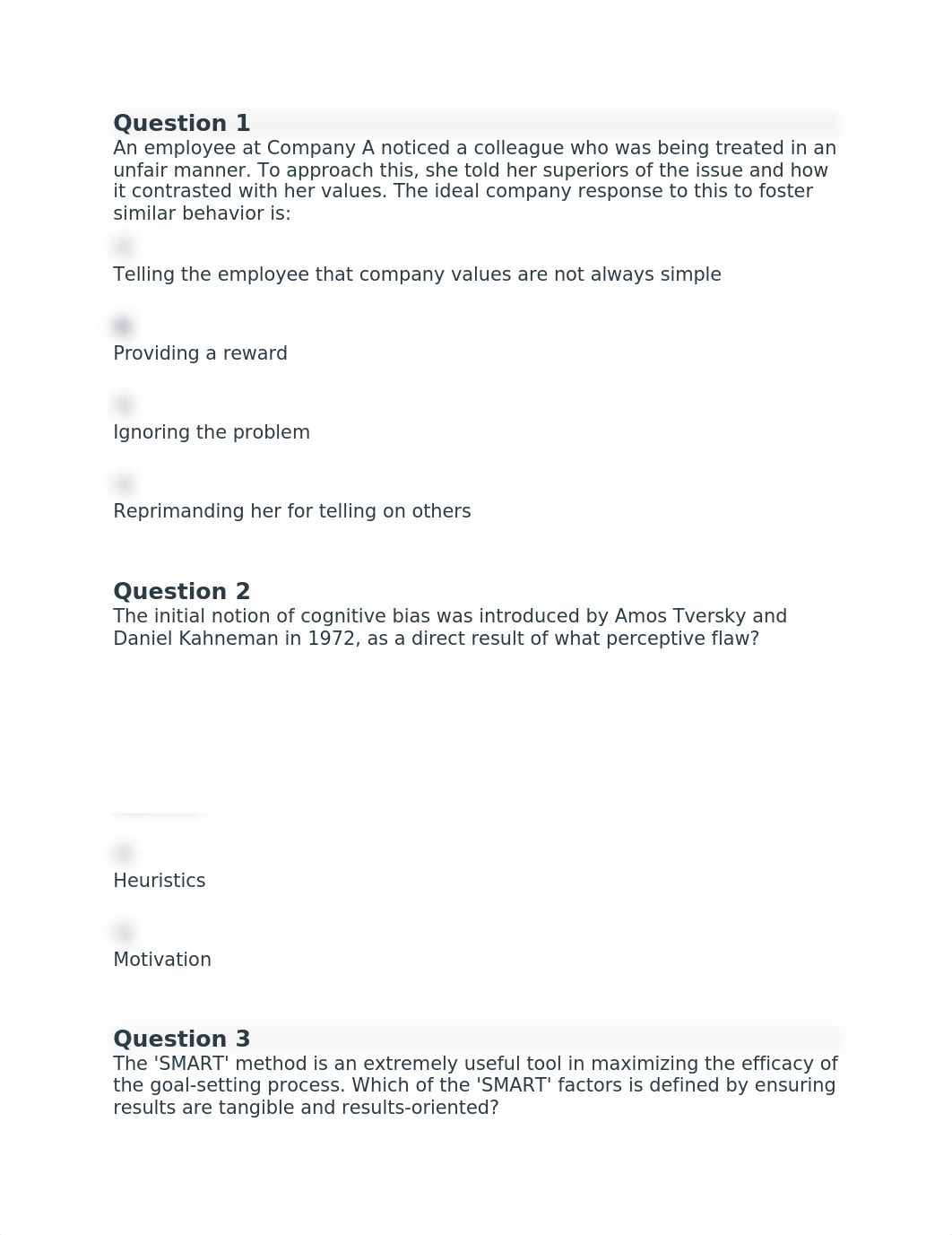 Question 1
An employee at Company A noticed a colleague who was being treated in an unfair manner. To approach this, she told her superiors of the issue and how it contrasted with her values. The ideal company response to this to foster similar behavior is:

Telling the employee that company values are not always simple

Providing a reward

Ignoring the problem

Reprimanding her for telling on others

Question 2
The initial notion of cognitive bias was introduced by Amos Tversky and Daniel Kahneman in 1972, as a direct result of what perceptive flaw?

Heuristics

Motivation

Question 3
The 'SMART' method is an extremely useful tool in maximizing the efficacy of the goal-setting process. Which of the 'SMART' factors is defined by ensuring results are tangible and results-oriented?